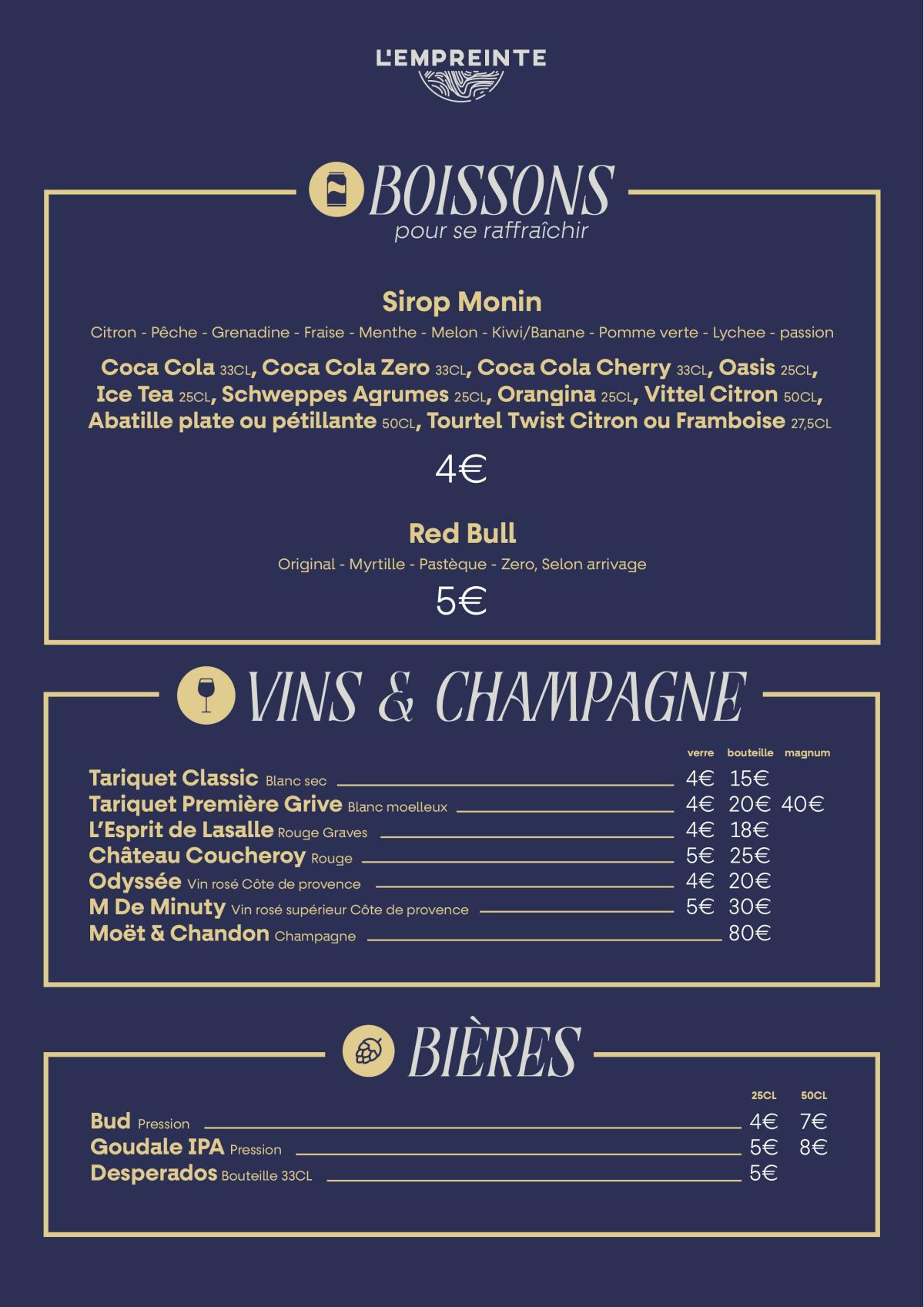 L'EMPREINTE

BOISSONS
pour se raffraîchir

Sirop Monin
Citron - Pêche - Grenadine - Fraise - Menthe - Melon - Kiwi/Banane - Pomme verte - Lychee - passion

Coca Cola 33CL, Coca Cola Zero 33CL, Coca Cola Cherry 33CL, Oasis 25CL, Ice Tea 25CL, Schweppes Agrumes 25CL, Orangina 25CL, Vittel Citron 50CL, Abatille plate ou pétillante 50CL, Tourtel Twist Citron ou Framboise 27,5CL

4€

Red Bull
Original - Myrtille - Pastèque - Zero, Selon arrivage

5€

VINS & CHAMPAGNE

| | verre | bouteille | magnum |
|---|---|---|---|
| Tariquet Classic Blanc sec | 4€ | 15€ | |
| Tariquet Première Grive Blanc moelleux | 4€ | 20€ | 40€ |
| L'Esprit de Lasalle Rouge Graves | 4€ | 18€ | |
| Château Coucheroy Rouge | 5€ | 25€ | |
| Odyssée Vin rosé Côte de provence | 4€ | 20€ | |
| M De Minuty Vin rosé supérieur Côte de provence | 5€ | 30€ | |
| Moët & Chandon Champagne | | 80€ | |

BIÈRES

| | 25CL | 50CL |
|---|---|---|
| Bud Pression | 4€ | 7€ |
| Goudale IPA Pression | 5€ | 8€ |
| Desperados Bouteille 33CL | 5€ | |